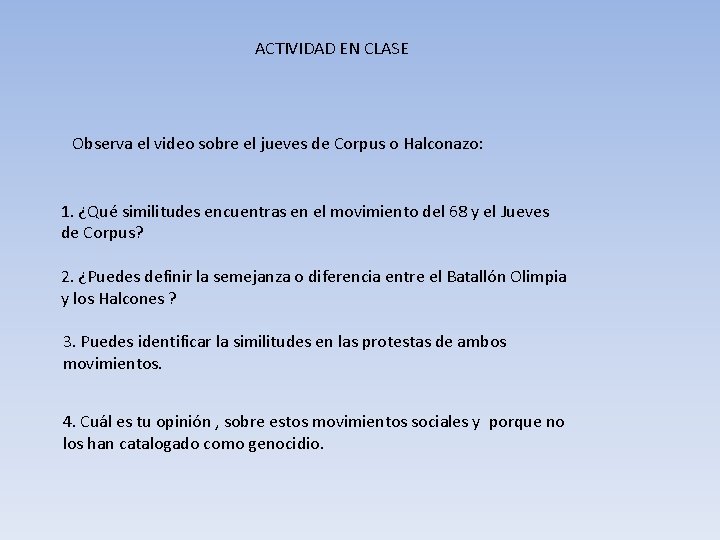 ACTIVIDAD EN CLASE

Observa el video sobre el jueves de Corpus o Halconazo:

1. ¿Qué similitudes encuentras en el movimiento del 68 y el Jueves de Corpus?

2. ¿Puedes definir la semejanza o diferencia entre el Batallón Olimpia y los Halcones ?

3. Puedes identificar la similitudes en las protestas de ambos movimientos.

4. Cuál es tu opinión , sobre estos movimientos sociales y porque no los han catalogado como genocidio.